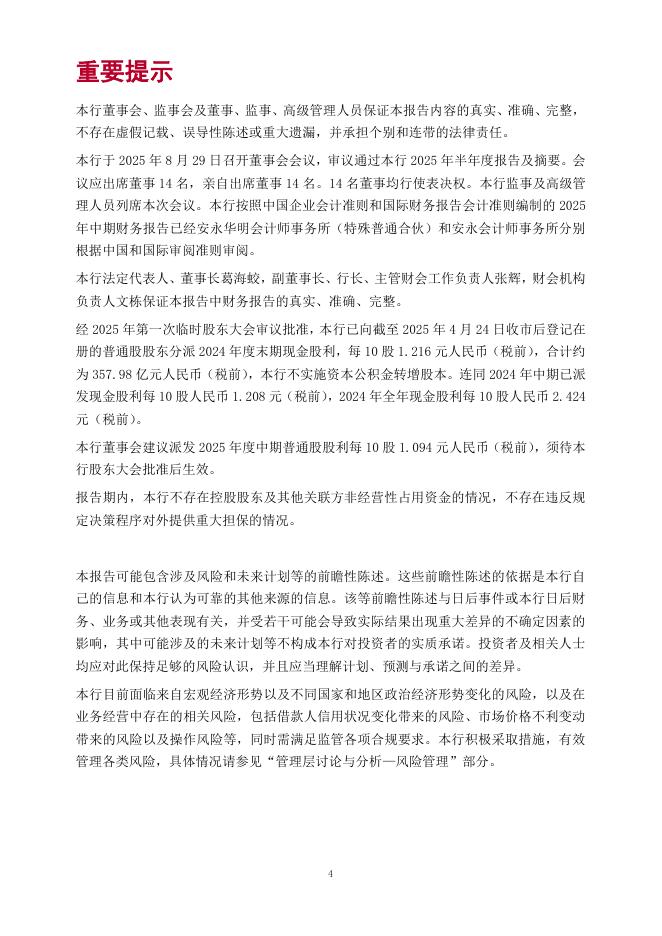 重要提示

本行董事会、监事会及董事、监事、高级管理人员保证本报告内容的真实、准确、完整，不存在虚假记载、误导性陈述或重大遗漏，并承担个别和连带的法律责任。

本行于 2025 年 8 月 29 日召开董事会会议，审议通过本行 2025 年半年度报告及摘要。会议应出席董事 14 名，亲自出席董事 14 名。14 名董事均行使表决权。本行监事及高级管理人员列席本次会议。本行按照中国企业会计准则和国际财务报告会计准则编制的 2025 年中期财务报告已经安永华明会计师事务所（特殊普通合伙）和安永会计师事务所分别根据中国和国际审阅准则审阅。

本行法定代表人、董事长葛海蛟，副董事长、行长、主管财会工作负责人张辉，财会机构负责人文栋保证本报告中财务报告的真实、准确、完整。

经 2025 年第一次临时股东大会审议批准，本行已向截至 2025 年 4 月 24 日收市后登记在册的普通股股东分派 2024 年度末期现金股利，每 10 股 1.216 元人民币（税前），合计约为 357.98 亿元人民币（税前），本行不实施资本公积金转增股本。连同 2024 年中期已派发现金股利每 10 股人民币 1.208 元（税前），2024 年全年现金股利每 10 股人民币 2.424 元（税前）。

本行董事会建议派发 2025 年度中期普通股股利每 10 股 1.094 元人民币（税前），须待本行股东大会批准后生效。

报告期内，本行不存在控股股东及其他关联方非经营性占用资金的情况，不存在违反规定决策程序对外提供重大担保的情况。

本报告可能包含涉及风险和未来计划等的前瞻性陈述。这些前瞻性陈述的依据是本行自己的信息和本行认为可靠的其他来源的信息。该等前瞻性陈述与日后事件或本行日后财务、业务或其他表现有关，并受若干可能会导致实际结果出现重大差异的不确定因素的影响，其中可能涉及的未来计划等不构成本行对投资者的实质承诺。投资者及相关人士均应对此保持足够的风险认识，并且应当理解计划、预测与承诺之间的差异。

本行目前面临来自宏观经济形势以及不同国家和地区政治经济形势变化的风险，以及在业务经营中存在的相关风险，包括借款人信用状况变化带来的风险、市场价格不利变动带来的风险以及操作风险等，同时需满足监管各项合规要求。本行积极采取措施，有效管理各类风险，具体情况请参见“管理层讨论与分析—风险管理”部分。

4